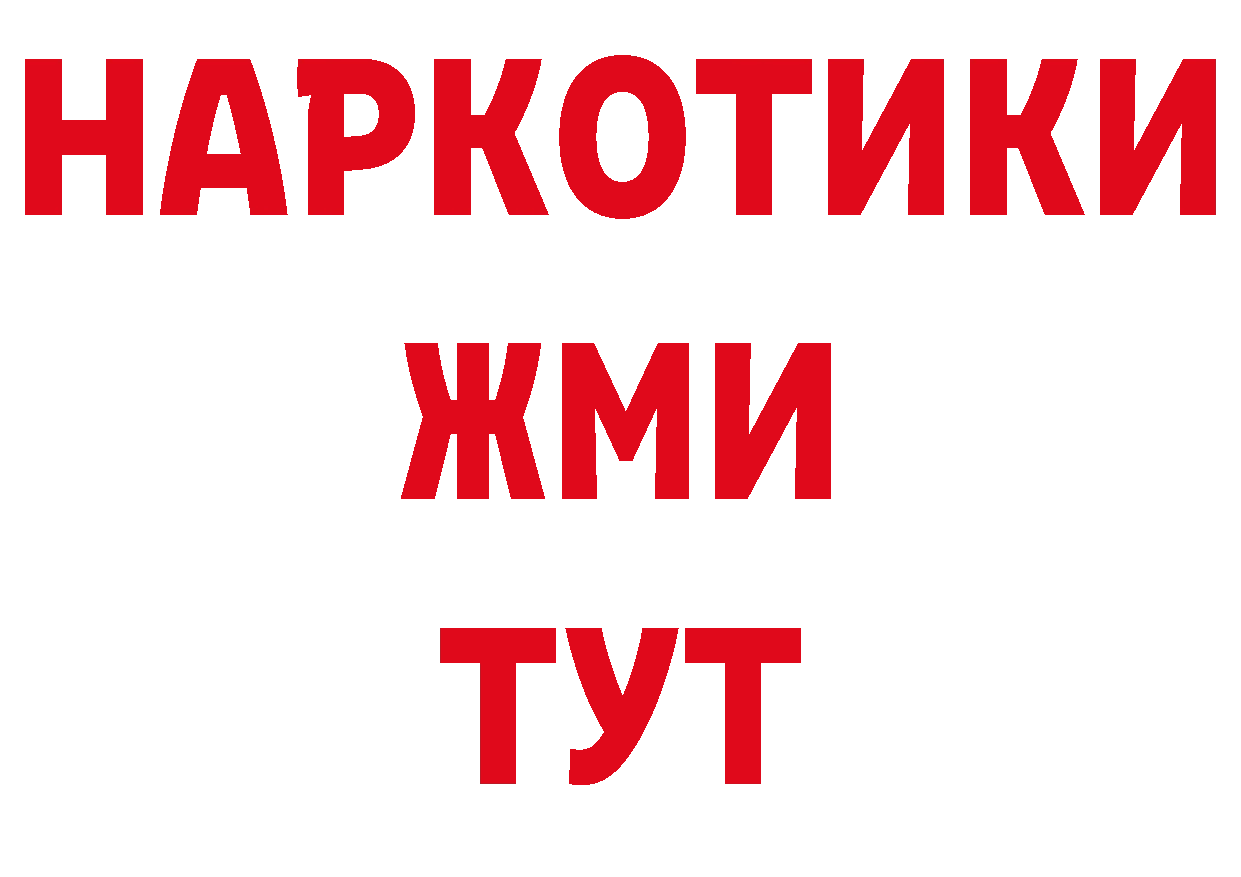 НАРКОТИКИ
ЖМИ
ТУТ